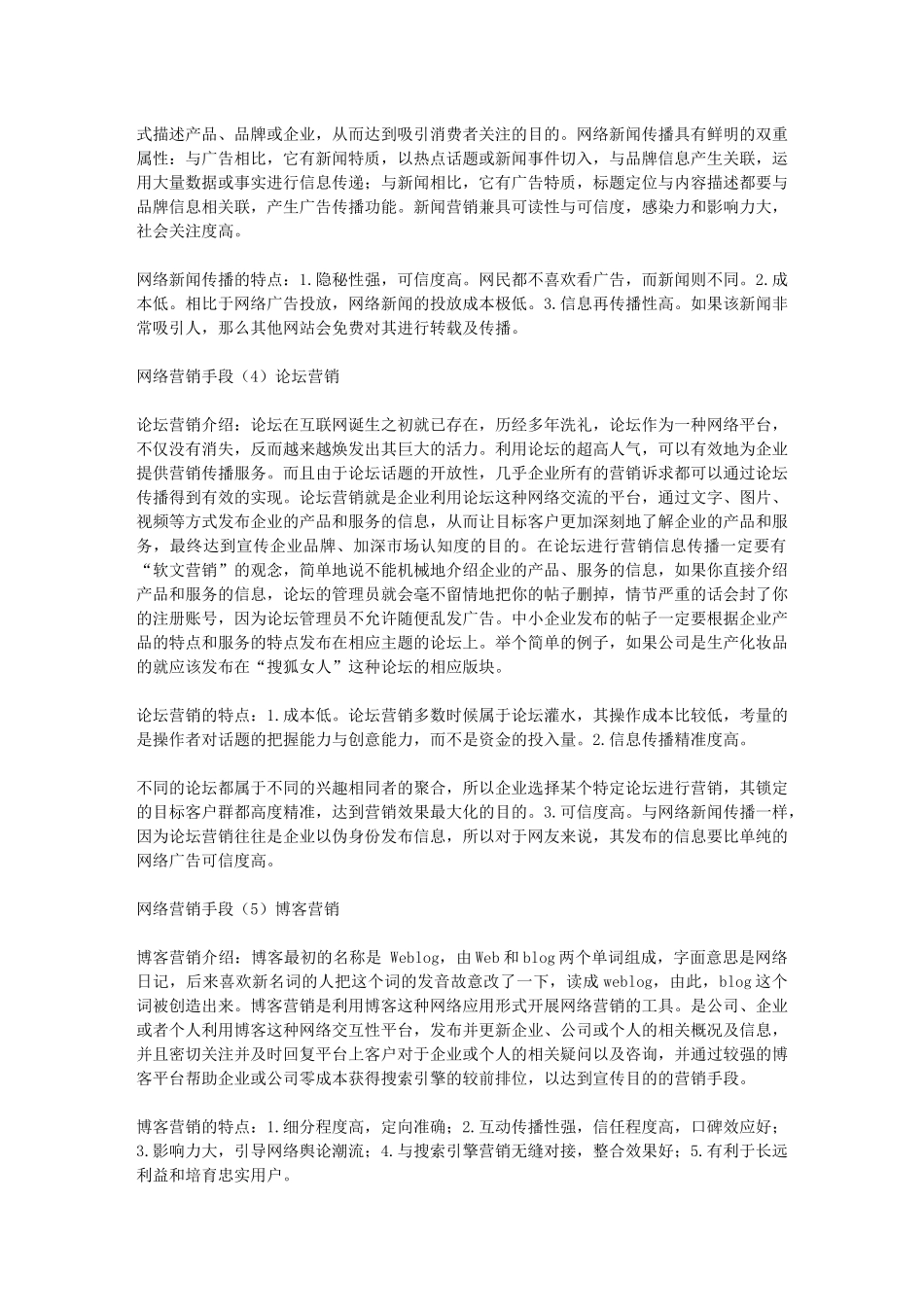 式描述产品、品牌或企业，从而达到吸引消费者关注的目的。网络新闻传播具有鲜明的双重属性：与广告相比，它有新闻特质，以热点话题或新闻事件切入，与品牌信息产生关联，运用大量数据或事实进行信息传递；与新闻相比，它有广告特质，标题定位与内容描述都要与品牌信息相关联，产生广告传播功能。新闻营销兼具可读性与可信度，感染力和影响力大，社会关注度高。

网络新闻传播的特点：1.隐秘性强，可信度高。网民都不喜欢看广告，而新闻则不同。2.成本低。相比于网络广告投放，网络新闻的投放成本极低。3.信息再传播性高。如果该新闻非常吸引人，那么其他网站会免费对其进行转载及传播。

网络营销手段（4）论坛营销

论坛营销介绍：论坛在互联网诞生之初就已存在，历经多年洗礼，论坛作为一种网络平台，不仅没有消失，反而越来越焕发出其巨大的活力。利用论坛的超高人气，可以有效地为企业提供营销传播服务。而且由于论坛话题的开放性，几乎企业所有的营销诉求都可以通过论坛传播得到有效的实现。论坛营销就是企业利用论坛这种网络交流的平台，通过文字、图片、视频等方式发布企业的产品和服务的信息，从而让目标客户更加深刻地了解企业的产品和服务，最终达到宣传企业品牌、加深市场认知度的目的。在论坛进行营销信息传播一定要有“软文营销”的观念，简单地说不能机械地介绍企业的产品、服务的信息，如果你直接介绍产品和服务的信息，论坛的管理员就会毫不留情地把你的帖子删掉，情节严重的话会封了你的注册账号，因为论坛管理员不允许随便乱发广告。中小企业发布的帖子一定要根据企业产品的特点和服务的特点发布在相应主题的论坛上。举个简单的例子，如果公司是生产化妆品的就应该发布在“搜狐女人”这种论坛的相应版块。

论坛营销的特点：1.成本低。论坛营销多数时候属于论坛灌水，其操作成本比较低，考量的是操作者对话题的把握能力与创意能力，而不是资金的投入量。2.信息传播精准度高。

不同的论坛都属于不同的兴趣相同者的聚合，所以企业选择某个特定论坛进行营销，其锁定的目标客户群都高度精准，达到营销效果最大化的目的。3.可信度高。与网络新闻传播一样，因为论坛营销往往是企业以伪身份发布信息，所以对于网友来说，其发布的信息要比单纯的网络广告可信度高。

网络营销手段（5）博客营销

博客营销介绍：博客最初的名称是 Weblog，由 Web 和 blog 两个单词组成，字面意思是网络日记，后来喜欢新名词的人把这个词的发音故意改了一下，读成 weblog，由此，blog 这个词被创造出来。博客营销是利用博客这种网络应用形式开展网络营销的工具。是公司、企业或者个人利用博客这种网络交互性平台，发布并更新企业、公司或个人的相关概况及信息，并且密切关注并及时回复平台上客户对于企业或个人的相关疑问以及咨询，并通过较强的博客平台帮助企业或公司零成本获得搜索引擎的较前排位，以达到宣传目的的营销手段。

博客营销的特点：1.细分程度高，定向准确；2.互动传播性强，信任程度高，口碑效应好；3.影响力大，引导网络舆论潮流；4.与搜索引擎营销无缝对接，整合效果好；5.有利于长远利益和培育忠实用户。